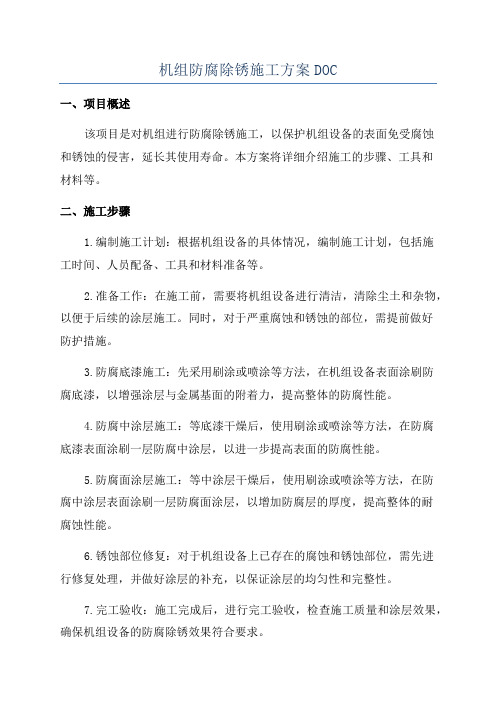 机组防腐除锈施工方案DOC

一、项目概述

该项目是对机组进行防腐除锈施工，以保护机组设备的表面免受腐蚀和锈蚀的侵害，延长其使用寿命。本方案将详细介绍施工的步骤、工具和材料等。

二、施工步骤

1.编制施工计划：根据机组设备的具体情况，编制施工计划，包括施工时间、人员配备、工具和材料准备等。

2.准备工作：在施工前，需要将机组设备进行清洁，清除尘土和杂物，以便于后续的涂层施工。同时，对于严重腐蚀和锈蚀的部位，需提前做好防护措施。

3.防腐底漆施工：先采用刷涂或喷涂等方法，在机组设备表面涂刷防腐底漆，以增强涂层与金属基面的附着力，提高整体的防腐性能。

4.防腐中涂层施工：等底漆干燥后，使用刷涂或喷涂等方法，在防腐底漆表面涂刷一层防腐中涂层，以进一步提高表面的防腐性能。

5.防腐面涂层施工：等中涂层干燥后，使用刷涂或喷涂等方法，在防腐中涂层表面涂刷一层防腐面涂层，以增加防腐层的厚度，提高整体的耐腐蚀性能。

6.锈蚀部位修复：对于机组设备上已存在的腐蚀和锈蚀部位，需先进行修复处理，并做好涂层的补充，以保证涂层的均匀性和完整性。

7.完工验收：施工完成后，进行完工验收，检查施工质量和涂层效果，确保机组设备的防腐除锈效果符合要求。